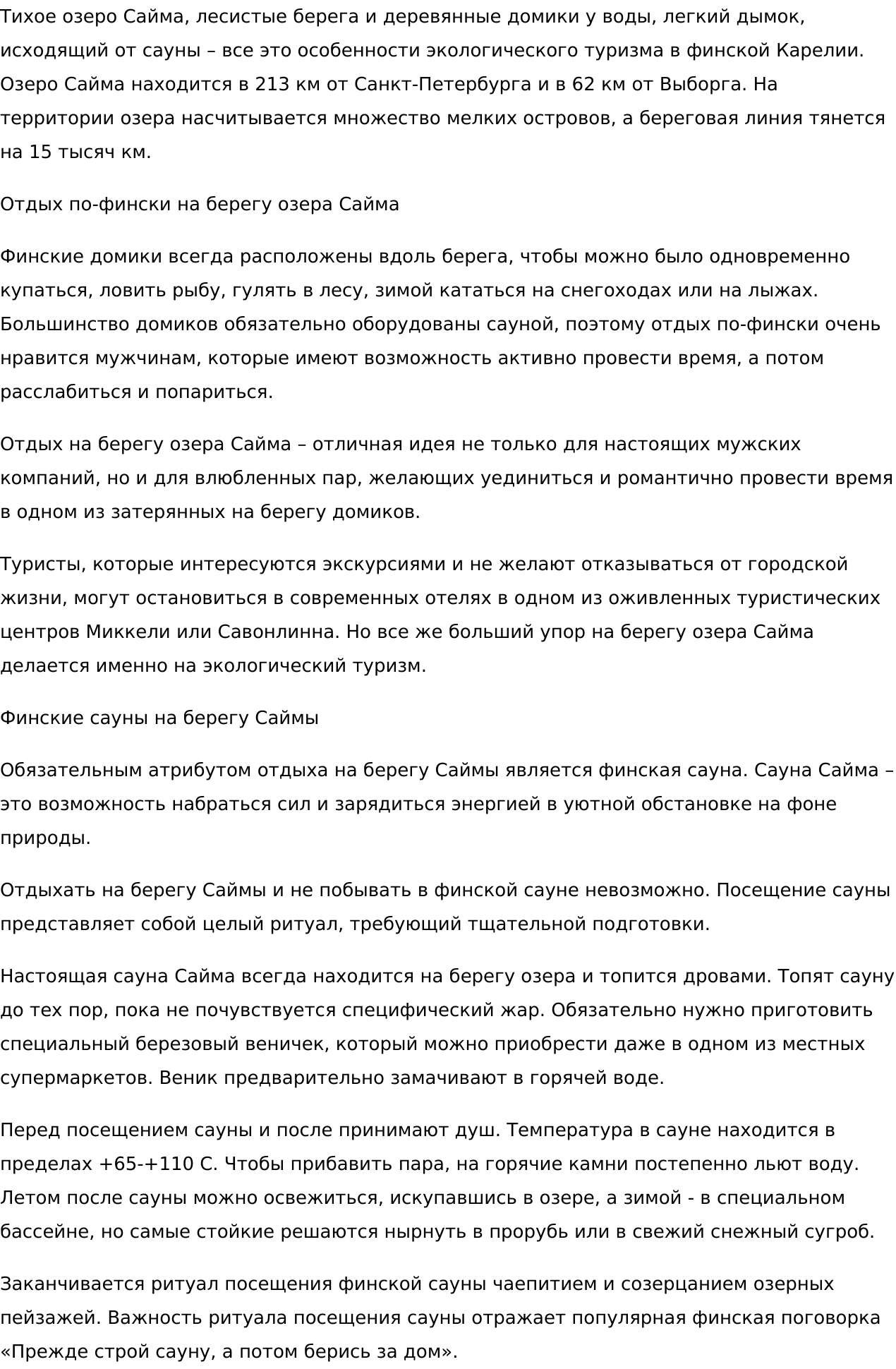 Тихое озеро Сайма, лесистые берега и деревянные домики у воды, легкий дымок, исходящий от сауны – все это особенности экологического туризма в финской Карелии. Озеро Сайма находится в 213 км от Санкт-Петербурга и в 62 км от Выборга. На территории озера насчитывается множество мелких островов, а береговая линия тянется на 15 тысяч км.

Отдых по-фински на берегу озера Сайма

Финские домики всегда расположены вдоль берега, чтобы можно было одновременно купаться, ловить рыбу, гулять в лесу, зимой кататься на снегоходах или на лыжах. Большинство домиков обязательно оборудованы сауной, поэтому отдых по-фински очень нравится мужчинам, которые имеют возможность активно провести время, а потом расслабиться и попариться.

Отдых на берегу озера Сайма – отличная идея не только для настоящих мужских компаний, но и для влюбленных пар, желающих уединиться и романтично провести время в одном из затерянных на берегу домиков.

Туристы, которые интересуются экскурсиями и не желают отказываться от городской жизни, могут остановиться в современных отелях в одном из оживленных туристических центров Миккели или Савонлинна. Но все же больший упор на берегу озера Сайма делается именно на экологический туризм.

Финские сауны на берегу Саймы

Обязательным атрибутом отдыха на берегу Саймы является финская сауна. Сауна Сайма – это возможность набраться сил и зарядиться энергией в уютной обстановке на фоне природы.

Отдыхать на берегу Саймы и не побывать в финской сауне невозможно. Посещение сауны представляет собой целый ритуал, требующий тщательной подготовки.

Настоящая сауна Сайма всегда находится на берегу озера и топится дровами. Топят сауну до тех пор, пока не почувствуется специфический жар. Обязательно нужно приготовить специальный березовый веничек, который можно приобрести даже в одном из местных супермаркетов. Веник предварительно замачивают в горячей воде.

Перед посещением сауны и после принимают душ. Температура в сауне находится в пределах +65-+110 С. Чтобы прибавить пара, на горячие камни постепенно льют воду. Летом после сауны можно освежиться, искупавшись в озере, а зимой - в специальном бассейне, но самые стойкие решаются нырнуть в прорубь или в свежий снежный сугроб.

Заканчивается ритуал посещения финской сауны чаепитием и созерцанием озерных пейзажей. Важность ритуала посещения сауны отражает популярная финская поговорка «Прежде строй сауну, а потом берись за дом».